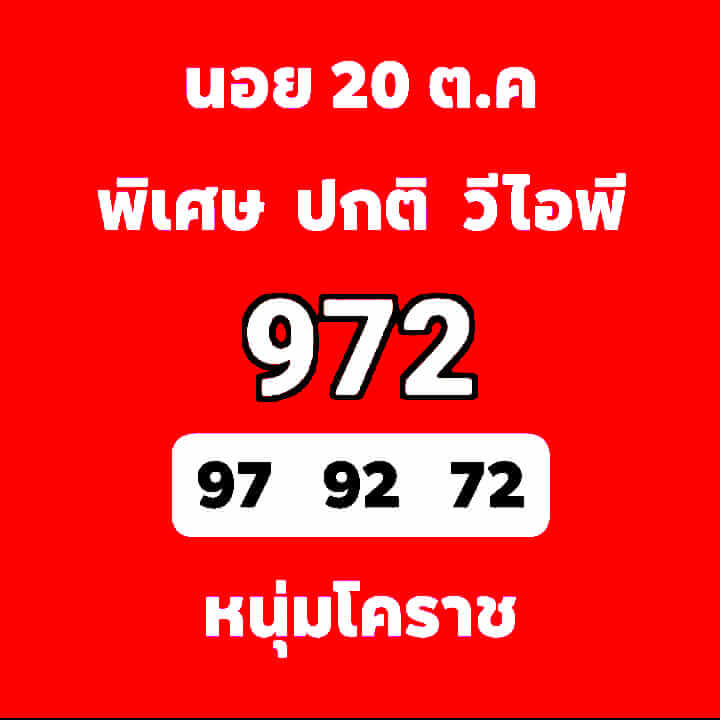 นอย 20 ต.ค

พิเศษ ปกติ วีไอพี

972

97 92 72

หนุ่มโคราช